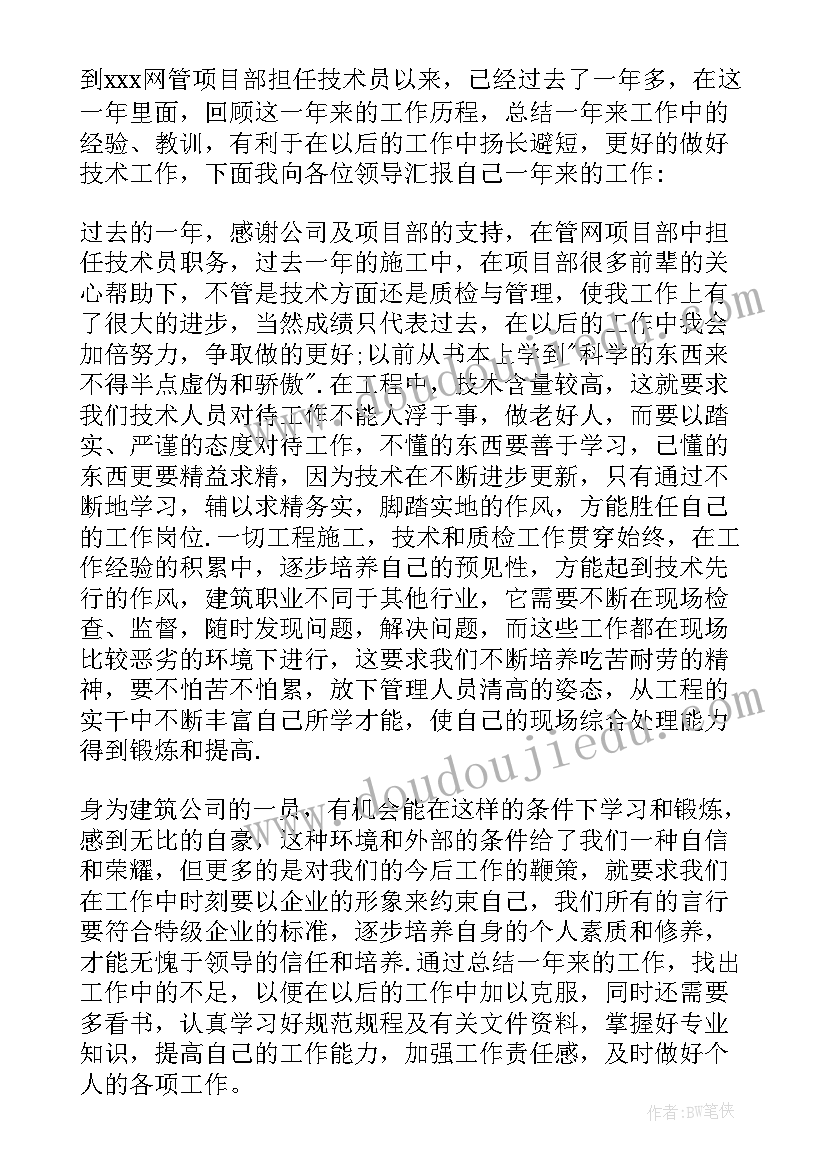 到xxx网管项目部担任技术员以来，已经过去了一年多，在这一年里面，回顾这一年来的工作历程，总结一年来工作中的经验、教训，有利于在以后的工作中扬长避短，更好的做好技术工作，下面我向各位领导汇报自己一年来的工作：

过去的一年，感谢公司及项目部的支持，在管网项目部中担任技术员职务，过去一年的施工中，在项目部很多前辈的关心帮助下，不管是技术方面还是质检与管理，使我工作上有了很大的进步，当然成绩只代表过去，在以后的工作中我会加倍努力，争取做的更好;以前从书本上学到"科学的东西来不得半点虚伪和骄傲".在工程中，技术含量较高，这就要求我们技术人员对待工作不能人浮于事，做老好人，而要以踏实、严谨的态度对待工作，不懂的东西要善于学习，已懂的东西更要精益求精，因为技术在不断进步更新，只有通过不断地学习，辅以求精务实，脚踏实地的作风，方能胜任自己的工作岗位.一切工程施工，技术和质检工作贯穿始终，在工作经验的积累中，逐步培养自己的预见性，方能起到技术先行的作风，建筑职业不同于其他行业，它需要不断在现场检查、监督，随时发现问题，解决问题，而这些工作都在现场比较恶劣的环境下进行，这要求我们不断培养吃苦耐劳的精神，要不怕苦不怕累，放下管理人员清高的姿态，从工程的实干中不断丰富自己所学才能，使自己的现场综合处理能力得到锻炼和提高.

身为建筑公司的一员，有机会能在这样的条件下学习和锻炼，感到无比的自豪，这种环境和外部的条件给了我们一种自信和荣耀，但更多的是对我们的今后工作的鞭策，就要求我们在工作中时刻要以企业的形象来约束自己，我们所有的言行要符合特级企业的标准，逐步培养自身的个人素质和修养，才能无愧于领导的信任和培养.通过总结一年来的工作，找出工作中的不足，以便在以后的工作中加以克服，同时还需要多看书，认真学习好规范规程及有关文件资料，掌握好专业知识，提高自己的工作能力，加强工作责任感，及时做好个人的各项工作。

www.doudoujiedu.com

作者:BW笔侠